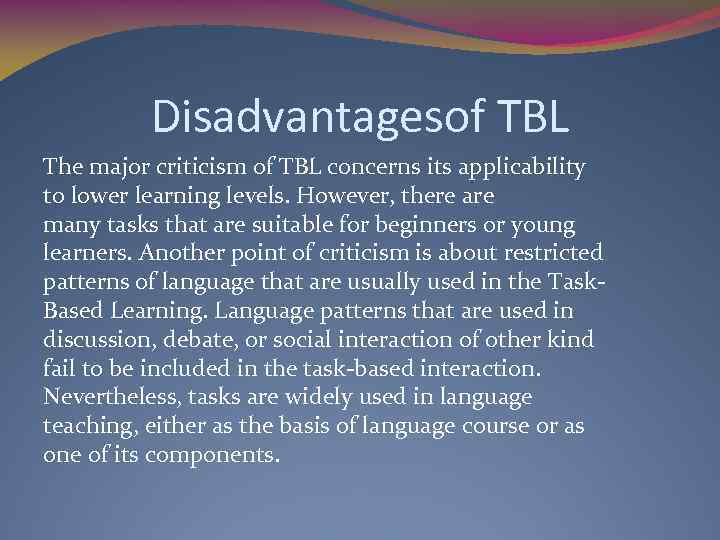 Disadvantagesof TBL

The major criticism of TBL concerns its applicability to lower learning levels. However, there are many tasks that are suitable for beginners or young learners. Another point of criticism is about restricted patterns of language that are usually used in the Task-Based Learning. Language patterns that are used in discussion, debate, or social interaction of other kind fail to be included in the task-based interaction. Nevertheless, tasks are widely used in language teaching, either as the basis of language course or as one of its components.